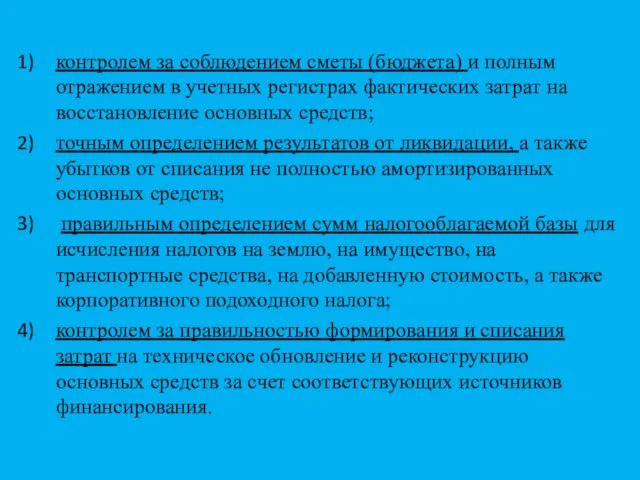 1) контролем за соблюдением сметы (бюджета) и полным отражением в учетных регистрах фактических затрат на восстановление основных средств;

2) точным определением результатов от ликвидации, а также убытков от списания не полностью амортизированных основных средств;

3) правильным определением сумм налогооблагаемой базы для исчисления налогов на землю, на имущество, на транспортные средства, на добавленную стоимость, а также корпоративного подоходного налога;

4) контролем за правильностью формирования и списания затрат на техническое обновление и реконструкцию основных средств за счет соответствующих источников финансирования.